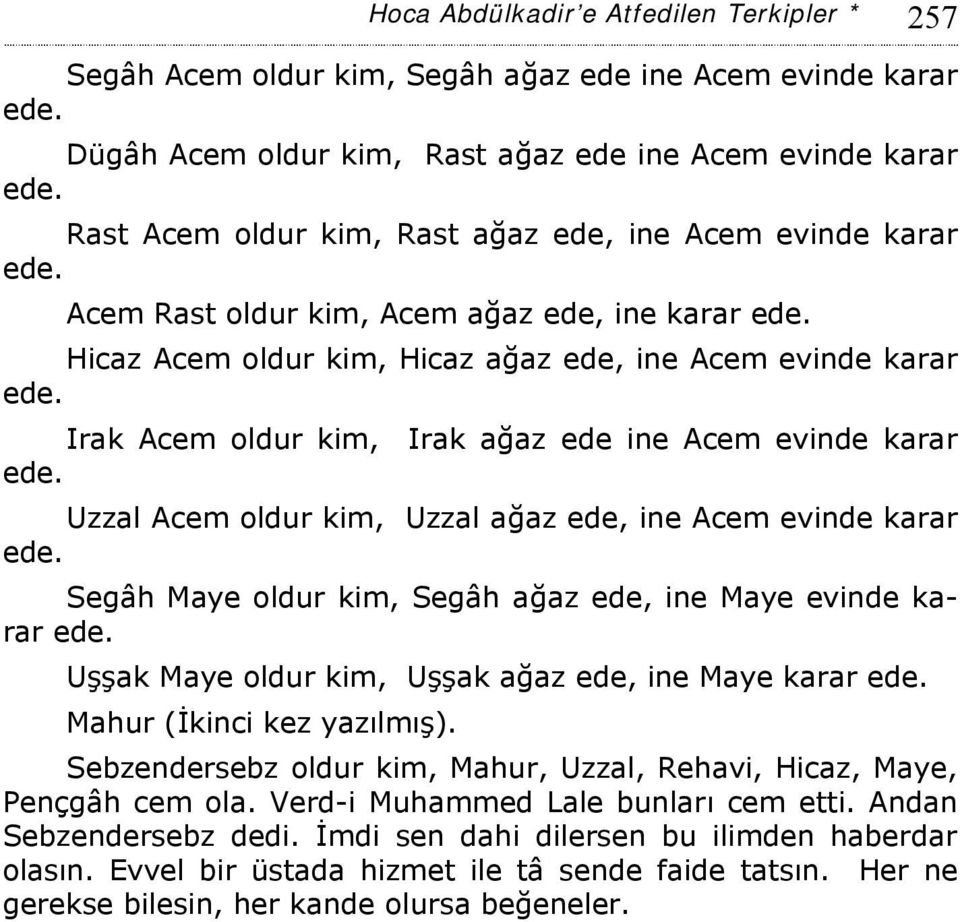 Hoca Abdülkadir'e Atfedilen Terkipler * 257

Segâh Acem oldur kim, Segâh ağaz ede ine Acem evinde karar ede.

Dügâh Acem oldur kim, Rast ağaz ede ine Acem evinde karar ede.

Rast Acem oldur kim, Rast ağaz ede, ine Acem evinde karar ede.

Acem Rast oldur kim, Acem ağaz ede, ine karar ede.

Hicaz Acem oldur kim, Hicaz ağaz ede, ine Acem evinde karar ede.

Irak Acem oldur kim, Irak ağaz ede ine Acem evinde karar ede.

Uzzal Acem oldur kim, Uzzal ağaz ede, ine Acem evinde karar ede.

Segâh Maye oldur kim, Segâh ağaz ede, ine Maye evinde karar ede.

Uşşak Maye oldur kim, Uşşak ağaz ede, ine Maye karar ede.

Mahur (İkinci kez yazılmış).

Sebzendersebz oldur kim, Mahur, Uzzal, Rehavi, Hicaz, Maye, Pençgâh cem ola. Verd-i Muhammed Lale bunları cem etti. Andan Sebzendersebz dedi. İmdi sen dahi dilersen bu ilimden haberdar olasın. Evvel bir üstada hizmet ile tâ sende faide tatsın. Her ne gerekse bilesin, her kande olursa beğeneler.